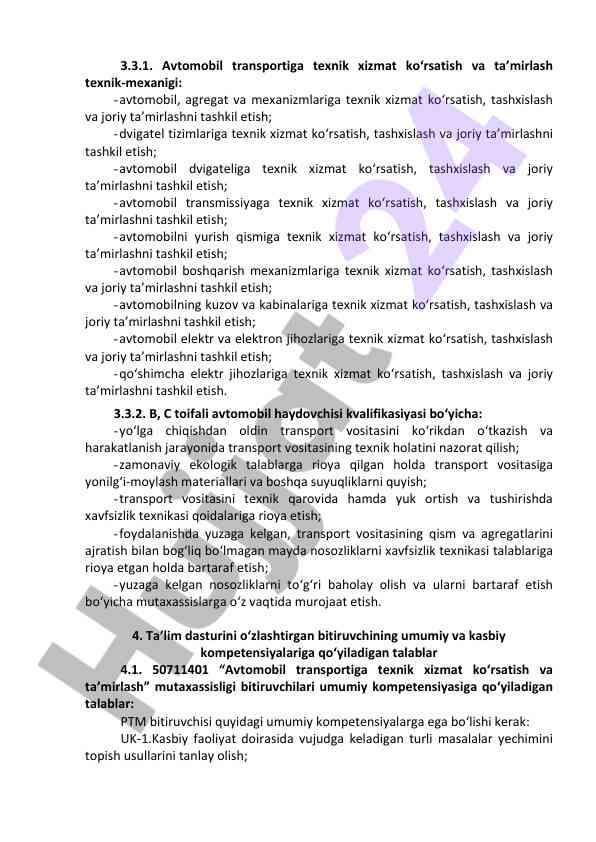 3.3.1. Avtomobil transportiga texnik xizmat ko‘rsatish va ta’mirlash texnik-mexanigi:

-avtomobil, agregat va mexanizmlariga texnik xizmat ko‘rsatish, tashxislash va joriy ta’mirlashni tashkil etish;

-dvigatel tizimlariga texnik xizmat ko‘rsatish, tashxislash va joriy ta’mirlashni tashkil etish;

-avtomobil dvigateliga texnik xizmat ko‘rsatish, tashxislash va joriy ta’mirlashni tashkil etish;

-avtomobil transmissiyaga texnik xizmat ko‘rsatish, tashxislash va joriy ta’mirlashni tashkil etish;

-avtomobilni yurish qismiga texnik xizmat ko‘rsatish, tashxislash va joriy ta’mirlashni tashkil etish;

-avtomobil boshqarish mexanizmlariga texnik xizmat ko‘rsatish, tashxislash va joriy ta’mirlashni tashkil etish;

-avtomobilning kuzov va kabinalariga texnik xizmat ko‘rsatish, tashxislash va joriy ta’mirlashni tashkil etish;

-avtomobil elektr va elektron jihozlariga texnik xizmat ko‘rsatish, tashxislash va joriy ta’mirlashni tashkil etish;

-qo‘shimcha elektr jihozlariga texnik xizmat ko‘rsatish, tashxislash va joriy ta’mirlashni tashkil etish.

3.3.2. B, C toifali avtomobil haydovchisi kvalifikasiyasi bo‘yicha:

-yo‘lga chiqishdan oldin transport vositasini ko‘rikdan o‘tkazish va harakatlanish jarayonida transport vositasining texnik holatini nazorat qilish;

-zamonaviy ekologik talablarga rioya qilgan holda transport vositasiga yonilg‘i-moylash materiallari va boshqa suyuqliklarni quyish;

-transport vositasini texnik qarovida hamda yuk ortish va tushirishda xavfsizlik texnikasi qoidalariga rioya etish;

-foydalanishda yuzaga kelgan, transport vositasining qism va agregatlarini ajratish bilan bog‘liq bo‘lmagan mayda nosozliklarni xavfsizlik texnikasi talablariga rioya etgan holda bartaraf etish;

-yuzaga kelgan nosozliklarni to‘g‘ri baholay olish va ularni bartaraf etish bo‘yicha mutaxassislarga o‘z vaqtida murojaat etish.

4. Ta’lim dasturini o‘zlashtirgan bitiruvchining umumiy va kasbiy kompetensiyalariga qo‘yiladigan talablar

4.1. 50711401 “Avtomobil transportiga texnik xizmat ko‘rsatish va ta’mirlash” mutaxassisligi bitiruvchilari umumiy kompetensiyasiga qo‘yiladigan talablar:

PTM bitiruvchisi quyidagi umumiy kompetensiyalarga ega bo‘lishi kerak:

UK-1.Kasbiy faoliyat doirasida vujudga keladigan turli masalalar yechimini topish usullarini tanlay olish;

Hujjat 24